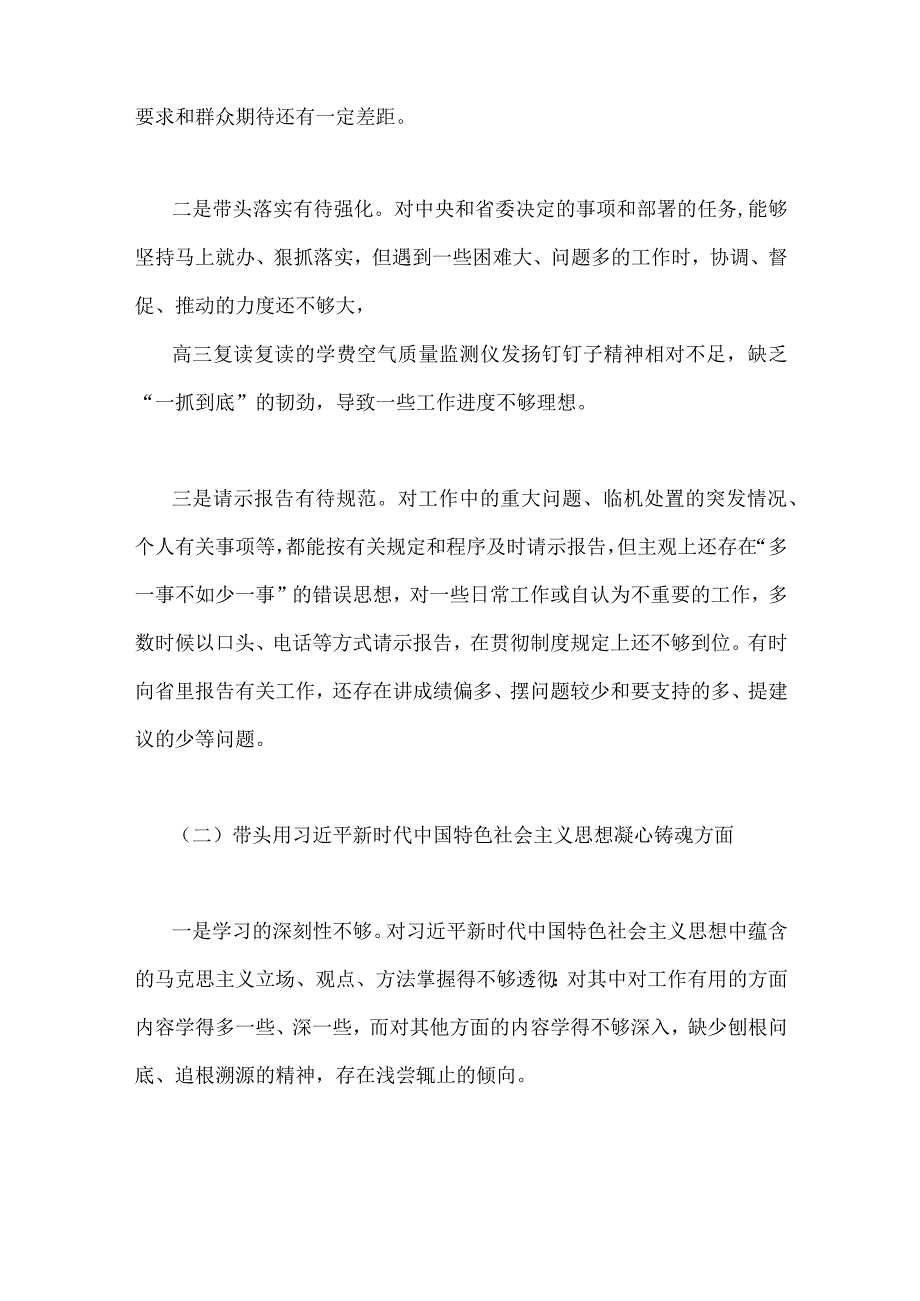 要求和群众期待还有一定差距。

二是带头落实有待强化。对中央和省委决定的事项和部署的任务，能够坚持马上就办、狠抓落实，但遇到一些困难大、问题多的工作时，协调、督促、推动的力度还不够大，

高三复读复读的学费空气质量监测仪发扬钉钉子精神相对不足，缺乏“一抓到底”的韧劲，导致一些工作进度不够理想。

三是请示报告有待规范。对工作中的重大问题、临机处置的突发情况、个人有关事项等，都能按有关规定和程序及时请示报告，但主观上还存在“多一事不如少一事”的错误思想，对一些日常工作或自认为不重要的工作，多数时候以口头、电话等方式请示报告，在贯彻制度规定上还不够到位。有时向省里报告有关工作，还存在讲成绩偏多、摆问题较少和要支持的多、提建议的少等问题。

（二）带头用习近平新时代中国特色社会主义思想凝心铸魂方面

一是学习的深刻性不够。对习近平新时代中国特色社会主义思想中蕴含的马克思主义立场、观点、方法掌握得不够透彻;对其中对工作有用的方面内容学得多一些、深一些，而对其他方面的内容学得不够深入，缺少刨根问底、追根溯源的精神，存在浅尝辄止的倾向。